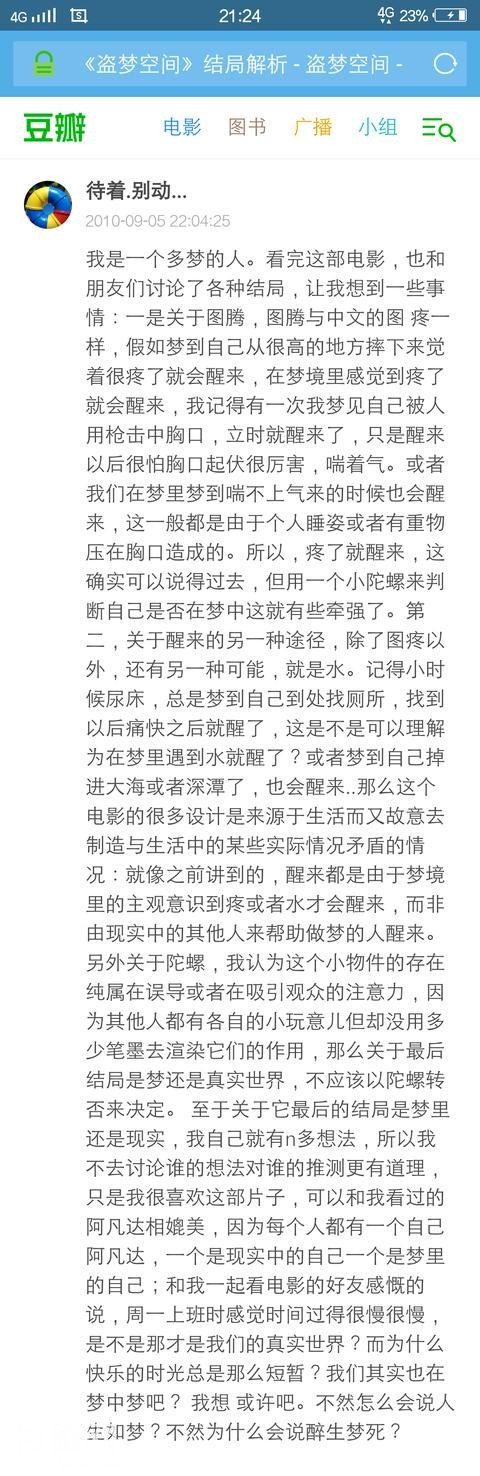 4G 21:24 4G 23%

《盗梦空间》结局解析 - 盗梦空间 -

豆瓣 电影 图书 广播 小组

待着.别动...
2010-09-05 22:04:25

我是一个多梦的人。看完这部电影，也和朋友们讨论了各种结局，让我想到一些事情：一是关于图腾，图腾与中文的图 疼一样，假如梦到自己从很高的地方摔下来觉着很疼了就会醒来，在梦境里感觉到疼了就会醒来，我记得有一次我梦见自己被人用枪击中胸口，立时就醒来了，只是醒来以后很怕胸口起伏很厉害，喘着气。或者我们在梦里梦到喘不上气来的时候也会醒来，这一般都是由于个人睡姿或者有重物压在胸口造成的。所以，疼了就醒来，这确实可以说得过去，但用一个小陀螺来判断自己是否在梦中这就有些牵强了。第二，关于醒来的另一种途径，除了图疼以外，还有另一种可能，就是水。记得小时候尿床，总是梦到自己到处找厕所，找到以后痛快之后就醒了，这是不是可以理解为在梦里遇到水就醒了？或者梦到自己掉进大海或者深潭了，也会醒来..那么这个电影的很多设计是来源于生活而又故意去制造与生活中的某些实际情况矛盾的情况：就像之前讲到的，醒来都是由于梦境里的主观意识到疼或者水才会醒来，而非由现实中的其他人来帮助做梦的人醒来。另外关于陀螺，我认为这个小物件的存在纯属在误导或者在吸引观众的注意力，因为其他人都有各自的小玩意儿但却没用多少笔墨去渲染它们的作用，那么关于最后结局是梦还是真实世界，不应该以陀螺转否来决定。 至于关于它最后的结局是梦里还是现实，我自己就有n多想法，所以我不去讨论谁的想法对谁的推测更有道理，只是我很喜欢这部片子，可以和我看过的阿凡达相媲美，因为每个人都有一个自己阿凡达，一个是现实中的自己一个是梦里的自己；和我一起看电影的好友感慨的说，周一上班时感觉时间过得很慢很慢，是不是那才是我们的真实世界？而为什么快乐的时光总是那么短暂？我们其实也在梦中梦吧？ 我想 或许吧。不然怎么会说人生如梦？不然为什么会说醉生梦死？